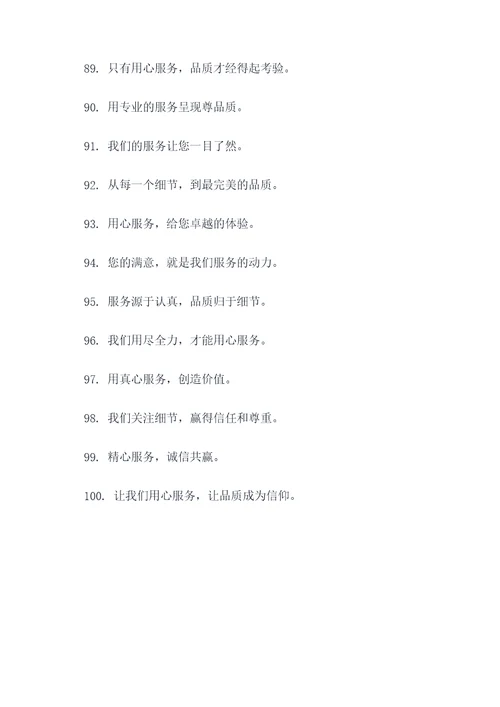 89. 只有用心服务，品质才经得起考验。

90. 用专业的服务呈现尊品质。

91. 我们的服务让您一目了然。

92. 从每一个细节，到最完美的品质。

93. 用心服务，给您卓越的体验。

94. 您的满意，就是我们服务的动力。

95. 服务源于认真，品质归于细节。

96. 我们用尽全力，才能用心服务。

97. 用真心服务，创造价值。

98. 我们关注细节，赢得信任和尊重。

99. 精心服务，诚信共赢。

100. 让我们用心服务，让品质成为信仰。